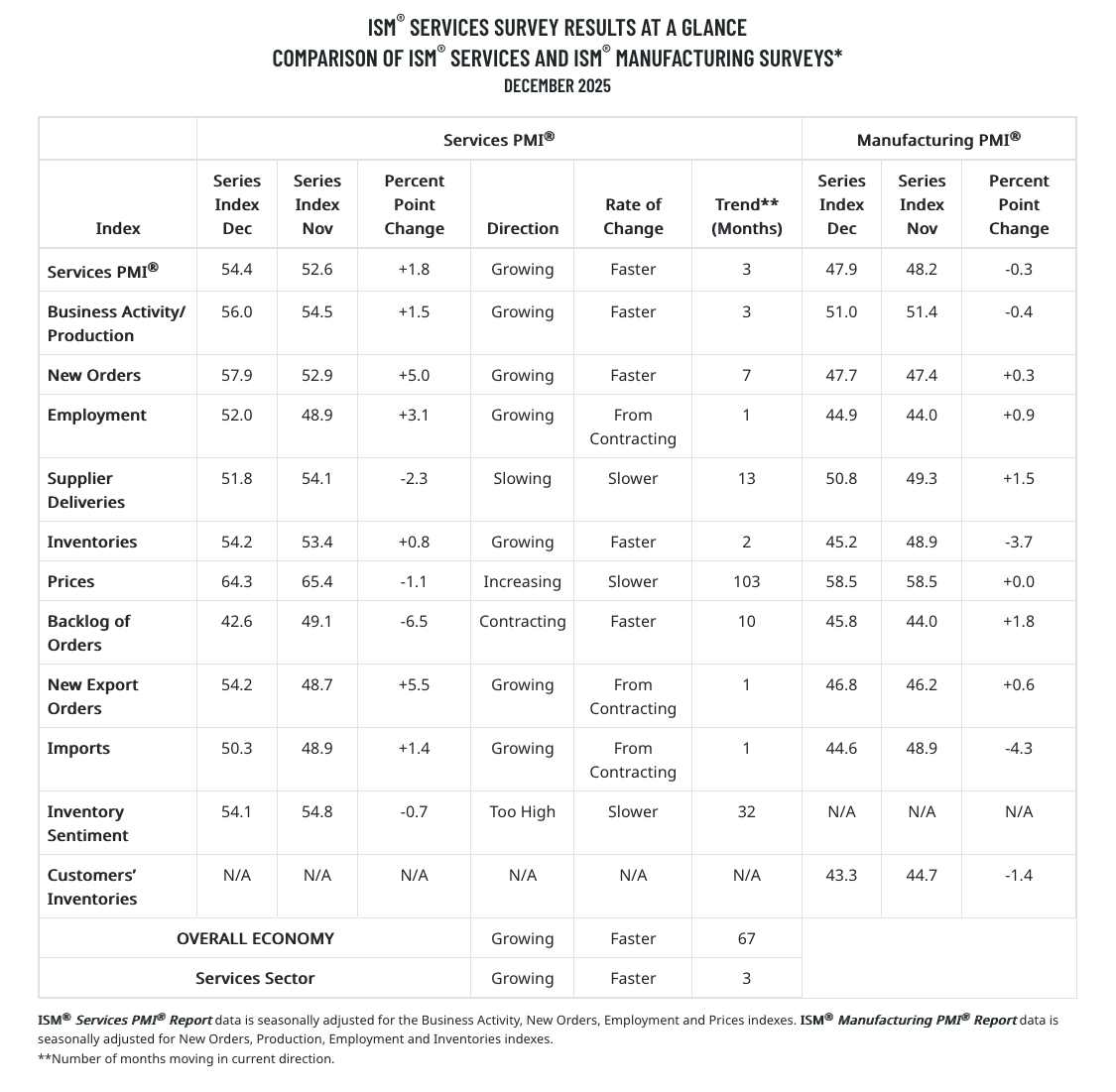 ISM® SERVICES SURVEY RESULTS AT A GLANCE
COMPARISON OF ISM® SERVICES AND ISM® MANUFACTURING SURVEYS*
DECEMBER 2025

| | Services PMI® | | | | | | Manufacturing PMI® | | |
|---|---|---|---|---|---|---|---|---|---|
| Index | Series Index Dec | Series Index Nov | Percent Point Change | Direction | Rate of Change | Trend** (Months) | Series Index Dec | Series Index Nov | Percent Point Change |
| Services PMI® | 54.4 | 52.6 | +1.8 | Growing | Faster | 3 | 47.9 | 48.2 | -0.3 |
| Business Activity/ Production | 56.0 | 54.5 | +1.5 | Growing | Faster | 3 | 51.0 | 51.4 | -0.4 |
| New Orders | 57.9 | 52.9 | +5.0 | Growing | Faster | 7 | 47.7 | 47.4 | +0.3 |
| Employment | 52.0 | 48.9 | +3.1 | Growing | From Contracting | 1 | 44.9 | 44.0 | +0.9 |
| Supplier Deliveries | 51.8 | 54.1 | -2.3 | Slowing | Slower | 13 | 50.8 | 49.3 | +1.5 |
| Inventories | 54.2 | 53.4 | +0.8 | Growing | Faster | 2 | 45.2 | 48.9 | -3.7 |
| Prices | 64.3 | 65.4 | -1.1 | Increasing | Slower | 103 | 58.5 | 58.5 | +0.0 |
| Backlog of Orders | 42.6 | 49.1 | -6.5 | Contracting | Faster | 10 | 45.8 | 44.0 | +1.8 |
| New Export Orders | 54.2 | 48.7 | +5.5 | Growing | From Contracting | 1 | 46.8 | 46.2 | +0.6 |
| Imports | 50.3 | 48.9 | +1.4 | Growing | From Contracting | 1 | 44.6 | 48.9 | -4.3 |
| Inventory Sentiment | 54.1 | 54.8 | -0.7 | Too High | Slower | 32 | N/A | N/A | N/A |
| Customers' Inventories | N/A | N/A | N/A | N/A | N/A | N/A | 43.3 | 44.7 | -1.4 |
| OVERALL ECONOMY | | | | Growing | Faster | 67 | | | |
| Services Sector | | | | Growing | Faster | 3 | | | |

ISM® Services PMI® Report data is seasonally adjusted for the Business Activity, New Orders, Employment and Prices indexes. ISM® Manufacturing PMI® Report data is seasonally adjusted for New Orders, Production, Employment and Inventories indexes.
**Number of months moving in current direction.